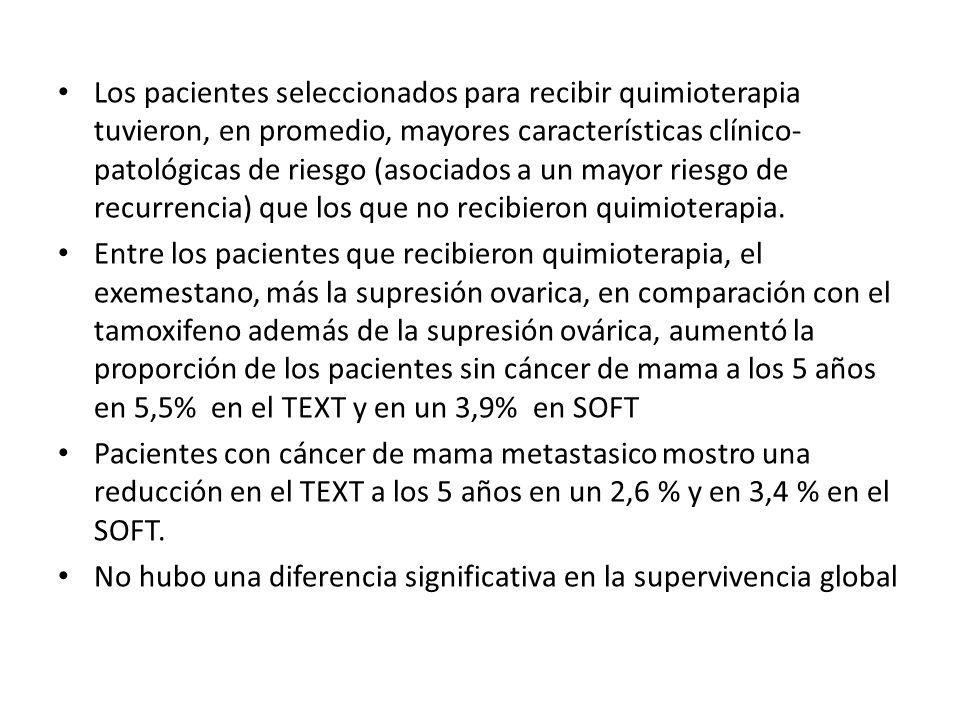 • Los pacientes seleccionados para recibir quimioterapia tuvieron, en promedio, mayores características clínico-patológicas de riesgo (asociados a un mayor riesgo de recurrencia) que los que no recibieron quimioterapia.

• Entre los pacientes que recibieron quimioterapia, el exemestano, más la supresión ovarica, en comparación con el tamoxifeno además de la supresión ovárica, aumentó la proporción de los pacientes sin cáncer de mama a los 5 años en 5,5% en el TEXT y en un 3,9% en SOFT

• Pacientes con cáncer de mama metastasico mostro una reducción en el TEXT a los 5 años en un 2,6 % y en 3,4 % en el SOFT.

• No hubo una diferencia significativa en la supervivencia global